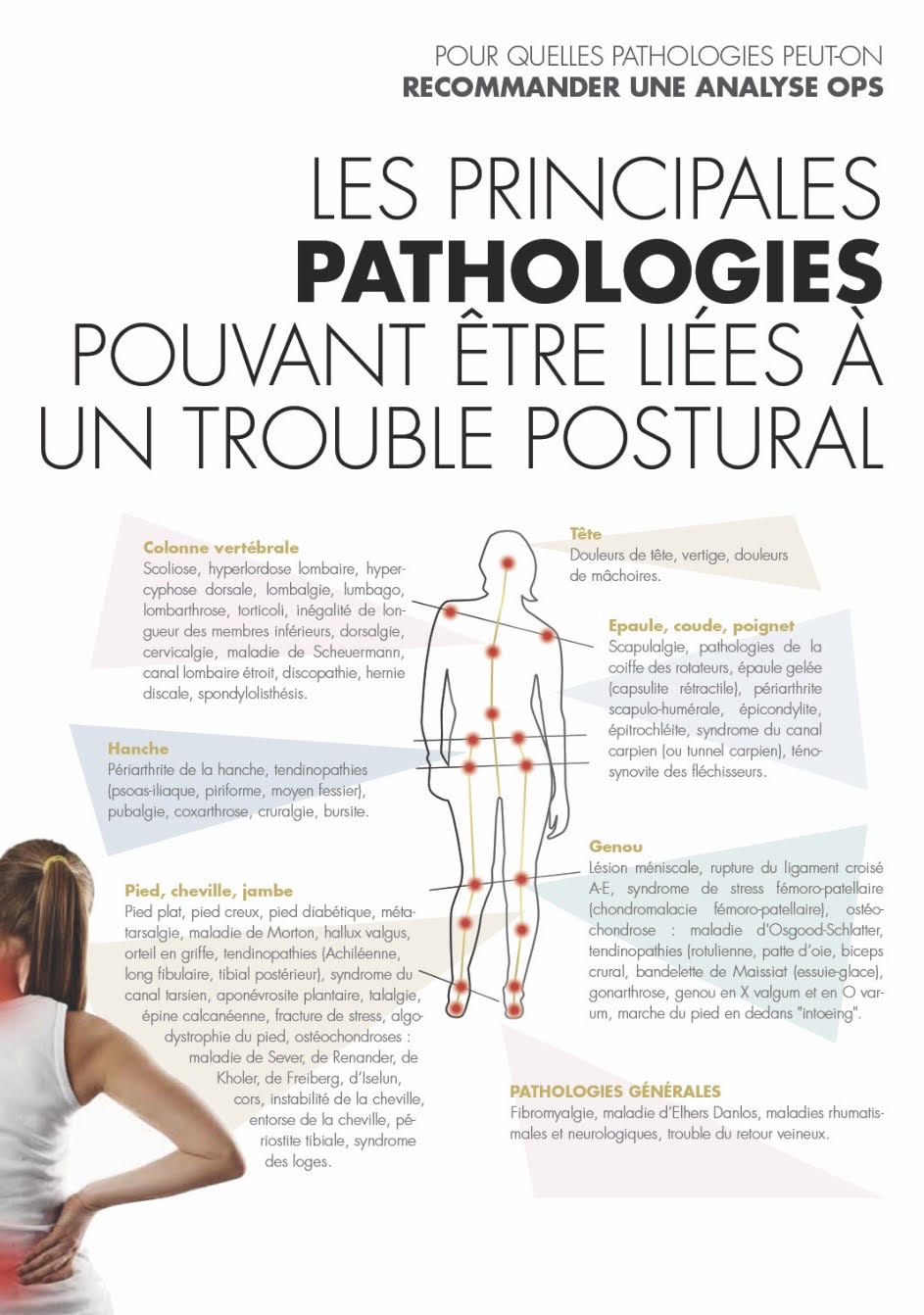 POUR QUELLES PATHOLOGIES PEUT-ON
RECOMMANDER UNE ANALYSE OPS

LES PRINCIPALES
PATHOLOGIES
POUVANT ÊTRE LIÉES À
UN TROUBLE POSTURAL

Colonne vertébrale
Scoliose, hyperlordose lombaire, hypercyphose dorsale, lombalgie, lumbago, lombarthrose, torticoli, inégalité de longueur des membres inférieurs, dorsalgie, cervicalgie, maladie de Scheuermann, canal lombaire étroit, discopathie, hernie discale, spondylolisthésis.

Hanche
Périarthrite de la hanche, tendinopathies (psoas-iliaque, piriforme, moyen fessier), pubalgie, coxarthrose, cruralgie, bursite.

Pied, cheville, jambe
Pied plat, pied creux, pied diabétique, métatarsalgie, maladie de Morton, hallux valgus, orteil en griffe, tendinopathies (Achiléenne, long fibulaire, tibial postérieur), syndrome du canal tarsien, aponévrosite plantaire, talalgie, épine calcanéenne, fracture de stress, algodystrophie du pied, ostéochondroses : maladie de Sever, de Renander, de Kholer, de Freiberg, d'Iselun, cors, instabilité de la cheville, entorse de la cheville, périostite tibiale, syndrome des loges.

Tête
Douleurs de tête, vertige, douleurs de mâchoires.

Epaule, coude, poignet
Scapulalgie, pathologies de la coiffe des rotateurs, épaule gelée (capsulite rétractile), périarthrite scapulo-humérale, épicondylite, épitrochléite, syndrome du canal carpien (ou tunnel carpien), ténosynovite des fléchisseurs.

Genou
Lésion méniscale, rupture du ligament croisé A-E, syndrome de stress fémoro-patellaire (chondromalacie fémoro-patellaire), ostéochondrose : maladie d'Osgood-Schlatter, tendinopathies (rotulienne, patte d'oie, biceps crural, bandelette de Maissiat (essuie-glace), gonarthrose, genou en X valgum et en O varum, marche du pied en dedans "intoeing".

PATHOLOGIES GÉNÉRALES
Fibromyalgie, maladie d'Elhers Danlos, maladies rhumatismales et neurologiques, trouble du retour veineux.